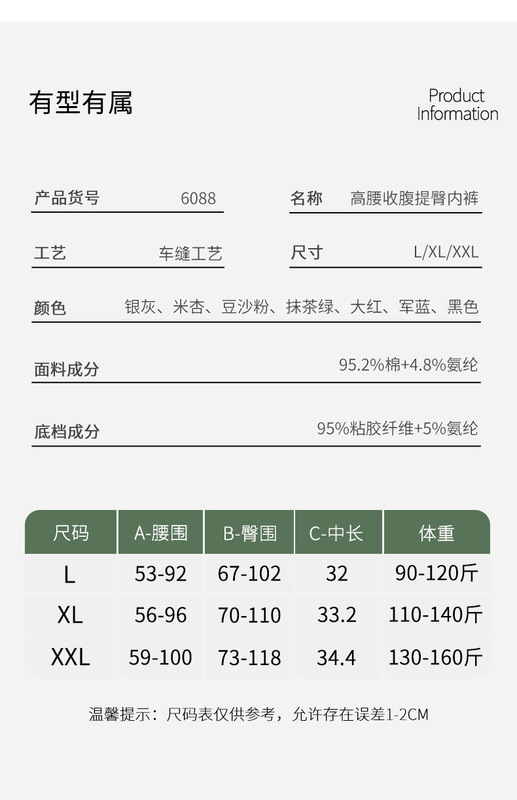 有型有属

Product
Information

产品货号 6088

名称 高腰收腹提臀内裤

工艺 车缝工艺

尺寸 L/XL/XXL

颜色 银灰、米杏、豆沙粉、抹茶绿、大红、军蓝、黑色

面料成分 95.2%棉+4.8%氨纶

底档成分 95%粘胶纤维+5%氨纶

| 尺码 | A-腰围 | B-臀围 | C-中长 | 体重 |
|---|---|---|---|---|
| L | 53-92 | 67-102 | 32 | 90-120斤 |
| XL | 56-96 | 70-110 | 33.2 | 110-140斤 |
| XXL | 59-100 | 73-118 | 34.4 | 130-160斤 |

温馨提示：尺码表仅供参考，允许存在误差1-2CM